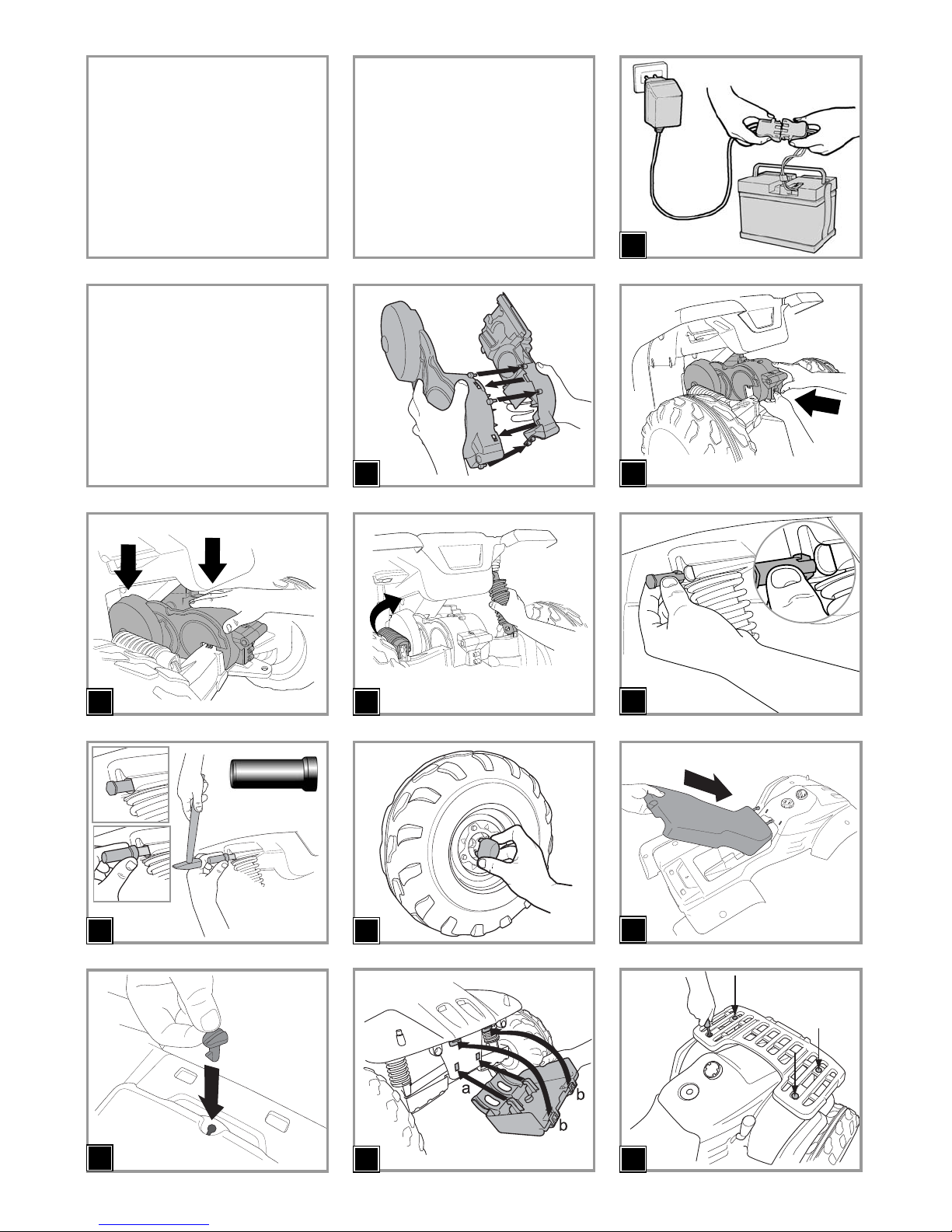 a

b

b